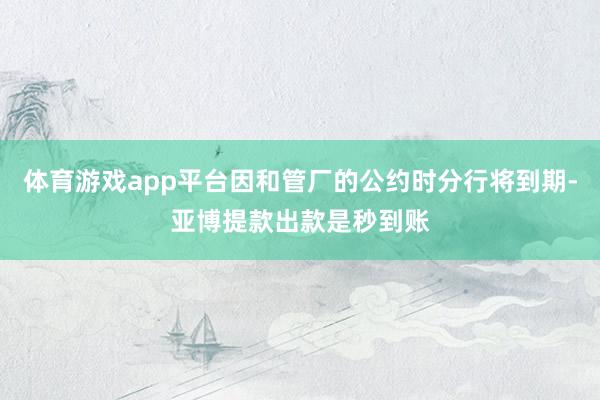 体育游戏app平台因和管厂的公约时分行将到期-亚博提款出款是秒到账